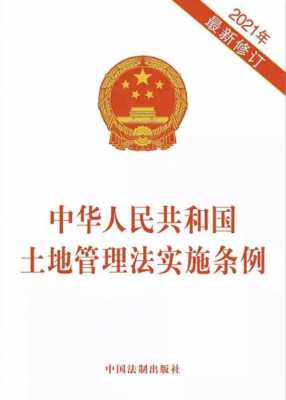 2021年
最新修订

中华人民共和国
土地管理法实施条例

中国法制出版社